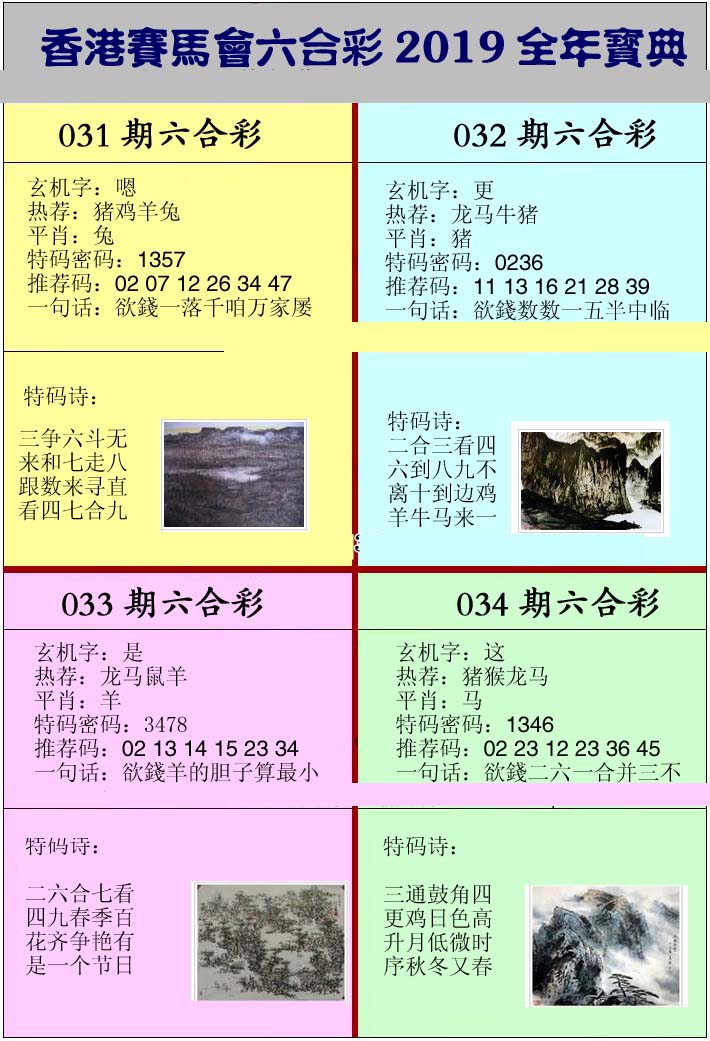 香港賽馬會六合彩 2019 全年寶典

031 期六合彩

玄机字：嗯
热荐：猪鸡羊兔
平肖：兔
特码密码：1357
推荐码：02 07 12 26 34 47
一句话：欲錢一落千咱万家屡

特码诗：

三争六斗无
来和七走八
跟数来寻直
看四七合九

032 期六合彩

玄机字：更
热荐：龙马牛猪
平肖：猪
特码密码：0236
推荐码：11 13 16 21 28 39
一句话：欲錢数数一五半中临

特码诗：
二合三看四
六到八九不
离十到边鸡
羊牛马来一

033 期六合彩

玄机字：是
热荐：龙马鼠羊
平肖：羊
特码密码：3478
推荐码：02 13 14 15 23 34
一句话：欲錢羊的胆子算最小

特码诗：

二六合七看
四九春季百
花齐争艳有
是一个节日

034 期六合彩

玄机字：这
热荐：猪猴龙马
平肖：马
特码密码：1346
推荐码：02 23 12 23 36 45
一句话：欲錢二六一合并三不

特码诗：

三通鼓角四
更鸡日色高
升月低微时
序秋冬又春